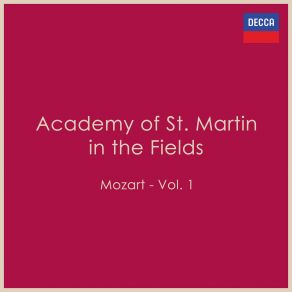 DECCA

Academy of St. Martin in the Fields

Mozart - Vol. 1